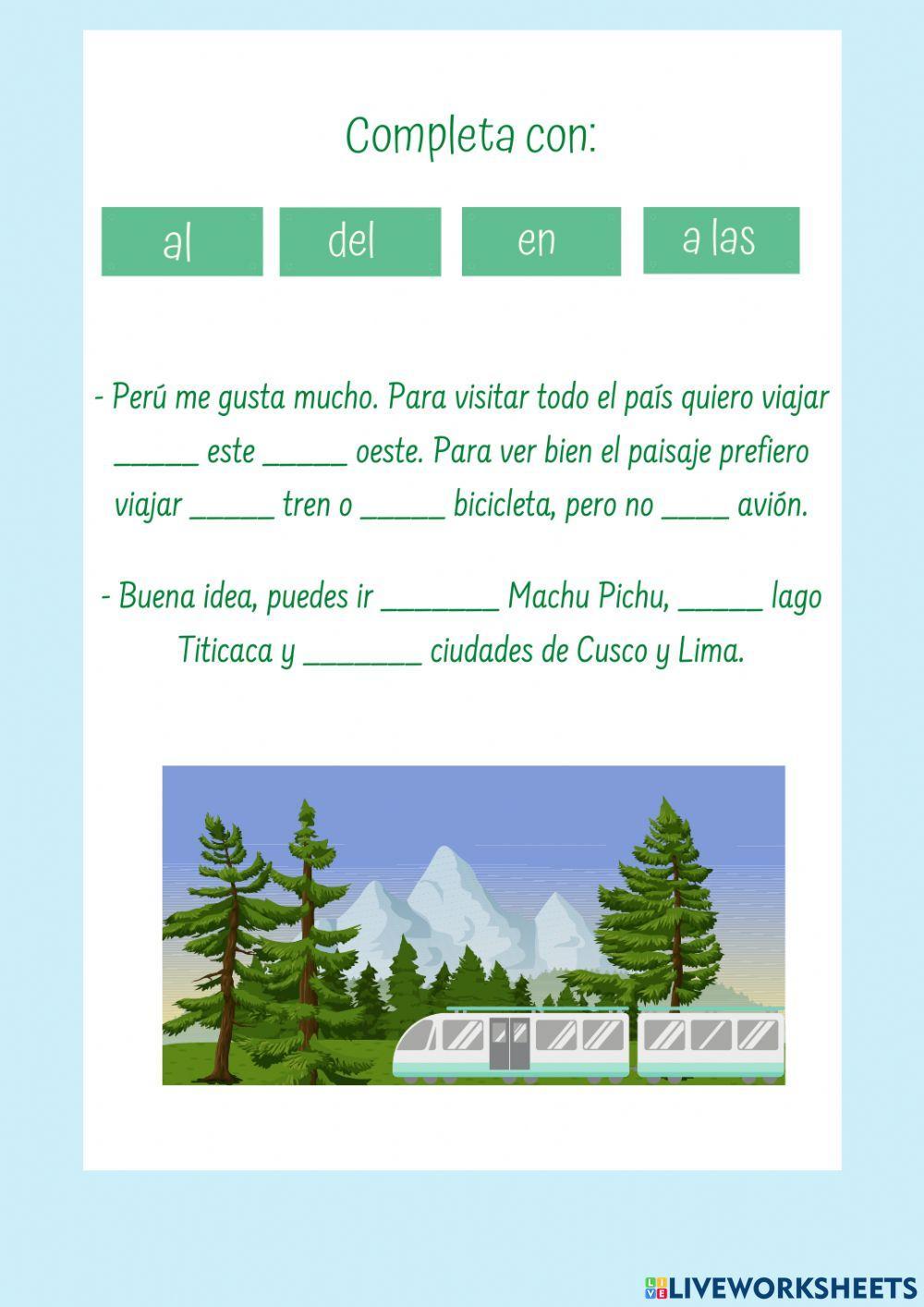 Completa con:

al del en a las

- Perú me gusta mucho. Para visitar todo el país quiero viajar ____ este ____ oeste. Para ver bien el paisaje prefiero viajar ____ tren o ____ bicicleta, pero no ____ avión.

- Buena idea, puedes ir ____ Machu Pichu, ____ lago Titicaca y ____ ciudades de Cusco y Lima.

LIVEWORKSHEETS